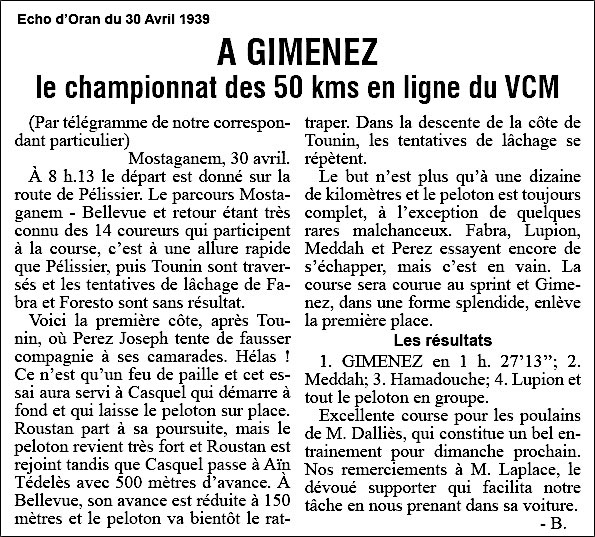 Echo d'Oran du 30 Avril 1939

A GIMENEZ
le championnat des 50 kms en ligne du VCM

(Par télégramme de notre correspondant particulier)

Mostaganem, 30 avril.

À 8 h.13 le départ est donné sur la route de Pélissier. Le parcours Mostaganem - Bellevue et retour étant très connu des 14 coureurs qui participent à la course, c'est à une allure rapide que Pélissier, puis Tounin sont traversés et les tentatives de lâchage de Fabra et Foresto sont sans résultat.

Voici la première côte, après Tounin, où Perez Joseph tente de fausser compagnie à ses camarades. Hélas ! Ce n'est qu'un feu de paille et cet essai aura servi à Casquel qui démarre à fond et qui laisse le peloton sur place. Roustan part à sa poursuite, mais le peloton revient très fort et Roustan est rejoint tandis que Casquel passe à Aïn Tédelès avec 500 mètres d'avance. À Bellevue, son avance est réduite à 150 mètres et le peloton va bientôt le rattraper. Dans la descente de la côte de Tounin, les tentatives de lâchage se répètent.

Le but n'est plus qu'à une dizaine de kilomètres et le peloton est toujours complet, à l'exception de quelques rares malchanceux. Fabra, Lupion, Meddah et Perez essayent encore de s'échapper, mais c'est en vain. La course sera courue au sprint et Gimenez, dans une forme splendide, enlève la première place.

Les résultats

1. GIMENEZ en 1 h. 27'13"; 2. Meddah; 3. Hamadouche; 4. Lupion et tout le peloton en groupe.

Excellente course pour les poulains de M. Dalliès, qui constitue un bel entrainement pour dimanche prochain. Nos remerciements à M. Laplace, le dévoué supporter qui facilita notre tâche en nous prenant dans sa voiture.

- B.